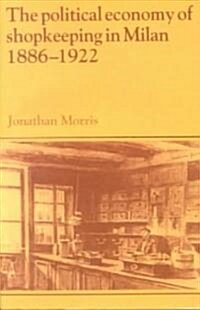 The political economy of shopkeeping in Milan 1886–1922

Jonathan Morris